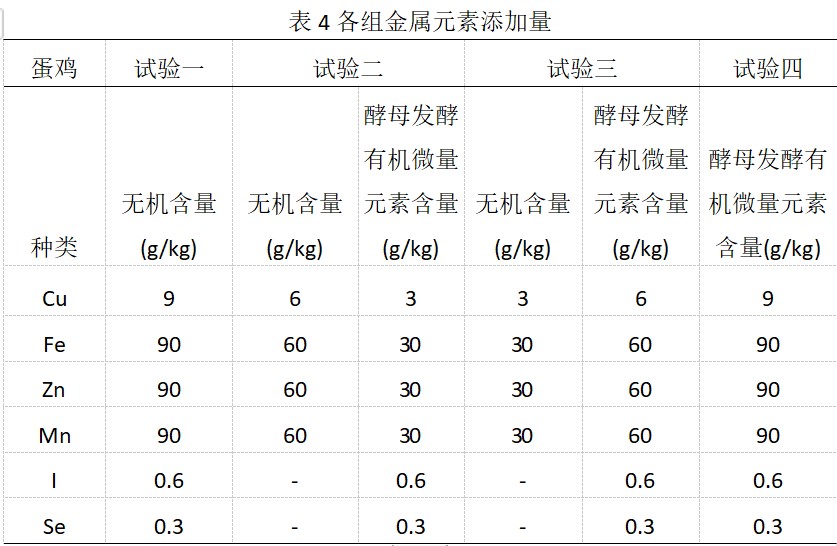 表 4 各组金属元素添加量

| 蛋鸡 | 试验一 | 试验二 | | 试验三 | | 试验四 |
|---|---|---|---|---|---|---|
| 种类 | 无机含量 (g/kg) | 无机含量 (g/kg) | 酵母发酵有机微量元素含量 (g/kg) | 无机含量 (g/kg) | 酵母发酵有机微量元素含量 (g/kg) | 酵母发酵有机微量元素含量(g/kg) |
| Cu | 9 | 6 | 3 | 3 | 6 | 9 |
| Fe | 90 | 60 | 30 | 30 | 60 | 90 |
| Zn | 90 | 60 | 30 | 30 | 60 | 90 |
| Mn | 90 | 60 | 30 | 30 | 60 | 90 |
| I | 0.6 | - | 0.6 | - | 0.6 | 0.6 |
| Se | 0.3 | - | 0.3 | - | 0.3 | 0.3 |